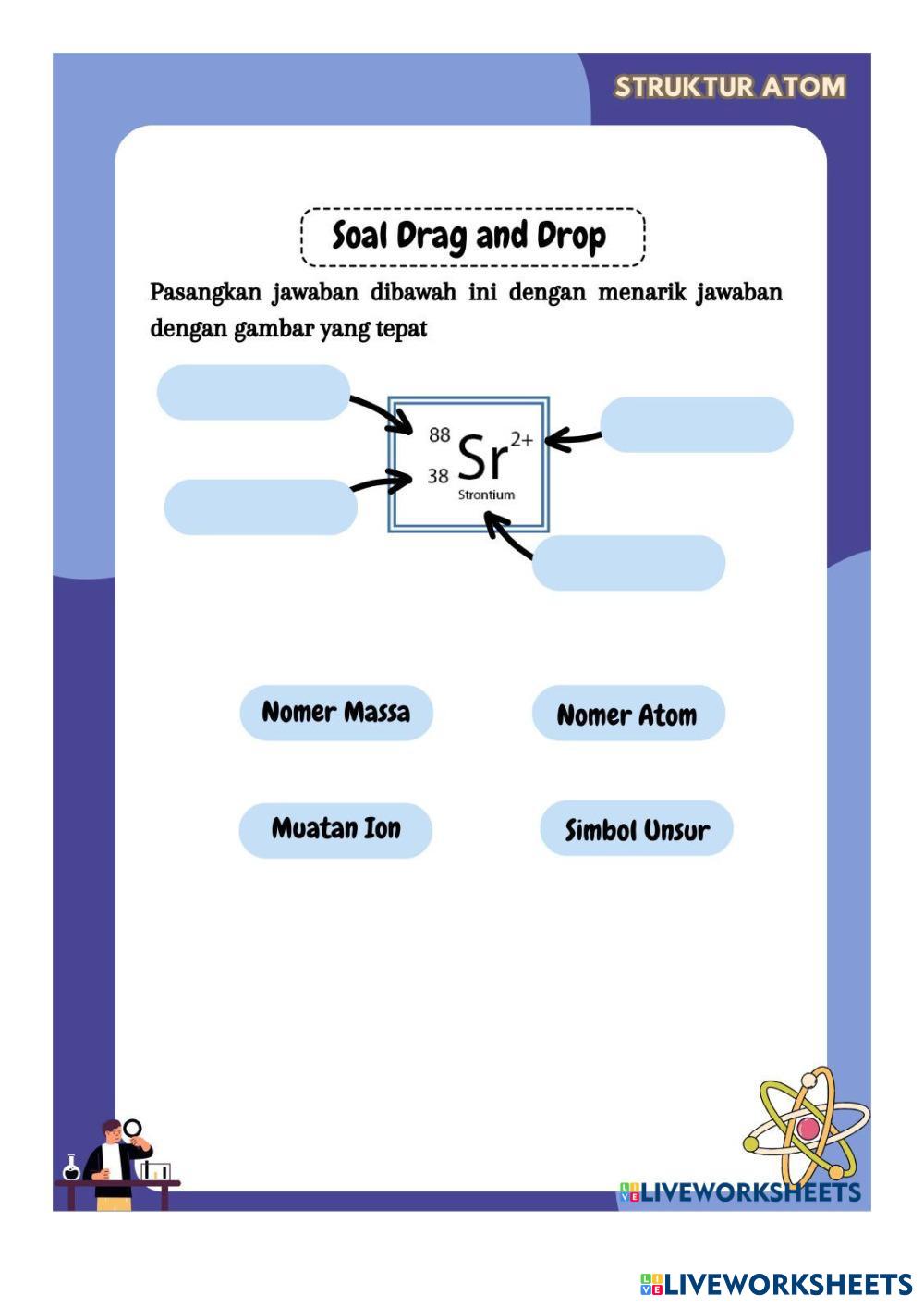 STRUKTUR ATOM

Soal Drag and Drop

Pasangkan jawaban dibawah ini dengan menarik jawaban dengan gambar yang tepat

$^{88}_{38}Sr^{2+}$
Strontium

Nomer Massa

Nomer Atom

Muatan Ion

Simbol Unsur

LIVEWORKSHEETS

LIVEWORKSHEETS